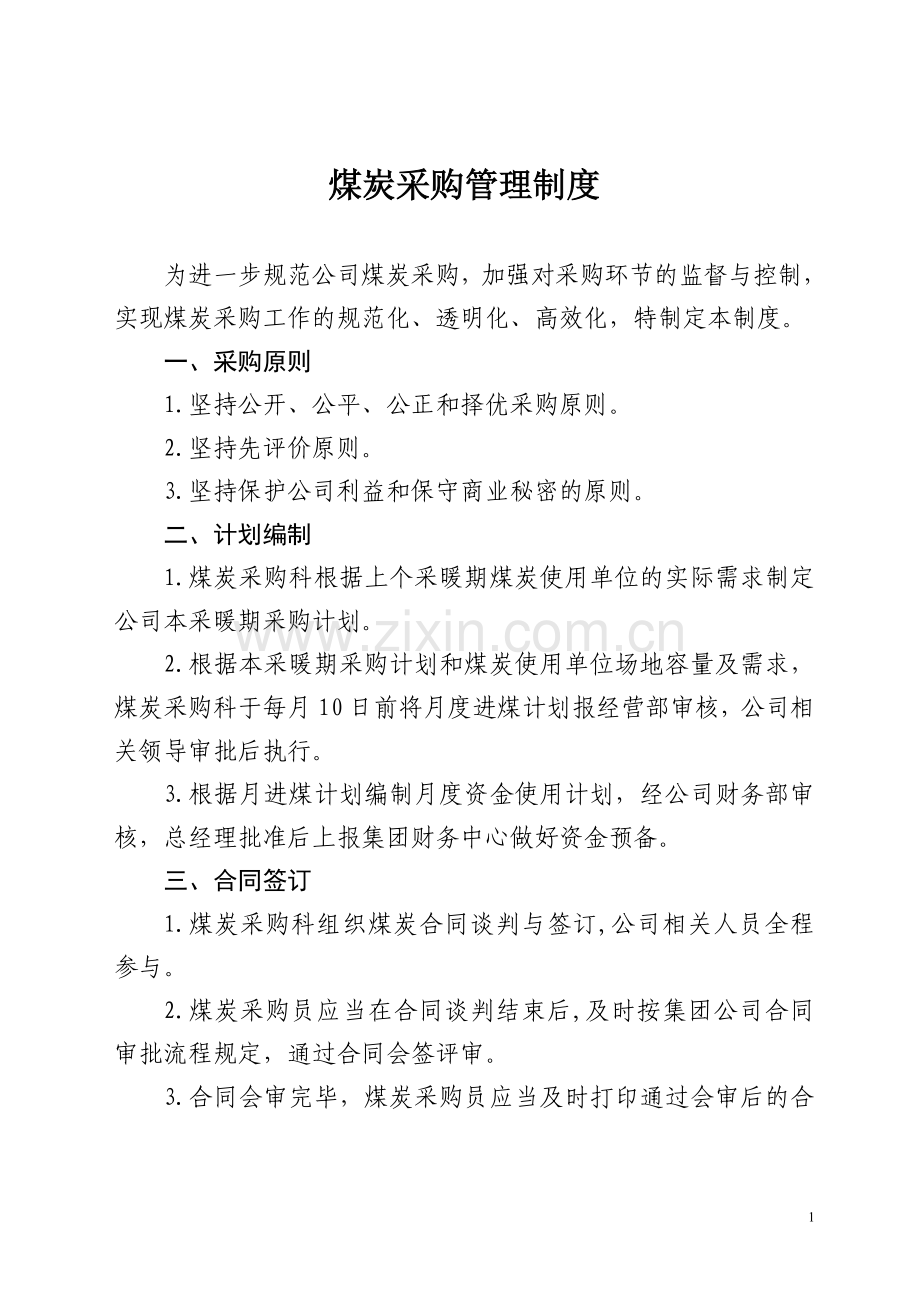 煤炭采购管理制度

为进一步规范公司煤炭采购，加强对采购环节的监督与控制，实现煤炭采购工作的规范化、透明化、高效化，特制定本制度。

一、采购原则

1.坚持公开、公平、公正和择优采购原则。

2.坚持先评价原则。

3.坚持保护公司利益和保守商业秘密的原则。

二、计划编制

1.煤炭采购科根据上个采暖期煤炭使用单位的实际需求制定公司本采暖期采购计划。

www.zixin.com.cn

2.根据本采暖期采购计划和煤炭使用单位场地容量及需求，煤炭采购科于每月10日前将月度进煤计划报经营部审核，公司相关领导审批后执行。

3.根据月进煤计划编制月度资金使用计划，经公司财务部审核，总经理批准后上报集团财务中心做好资金预备。

三、合同签订

1.煤炭采购科组织煤炭合同谈判与签订,公司相关人员全程参与。

2.煤炭采购员应当在合同谈判结束后,及时按集团公司合同审批流程规定，通过合同会签评审。

3.合同会审完毕，煤炭采购员应当及时打印通过会审后的合

1